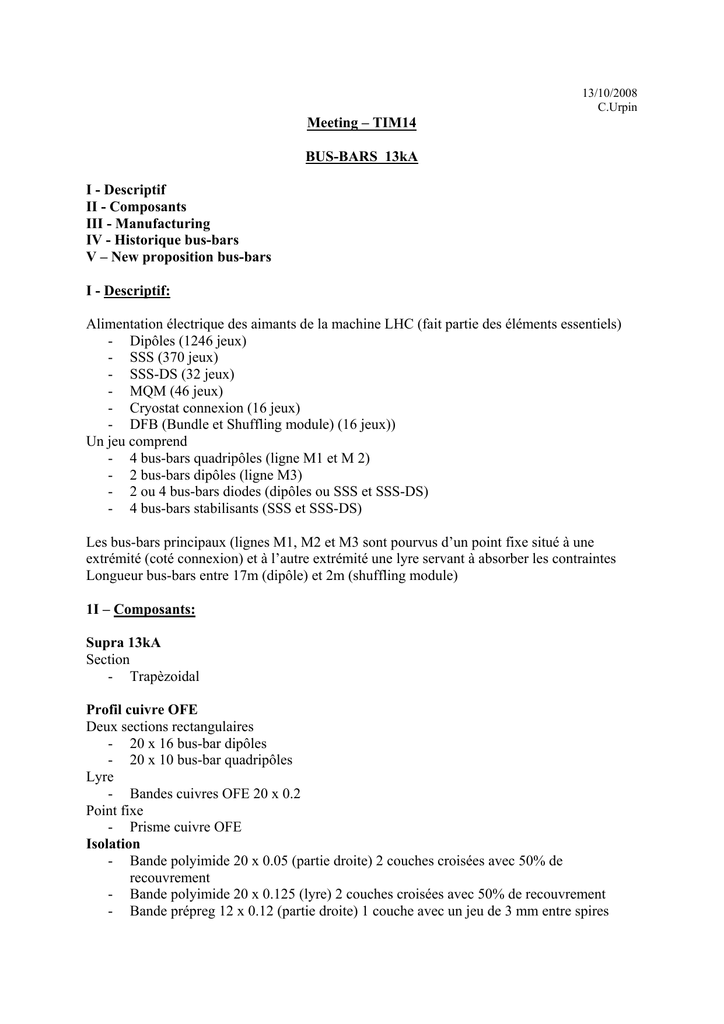 13/10/2008
C.Urpin

Meeting – TIM14

BUS-BARS 13kA

I - Descriptif
II - Composants
III - Manufacturing
IV - Historique bus-bars
V – New proposition bus-bars

I - Descriptif:

Alimentation électrique des aimants de la machine LHC (fait partie des éléments essentiels)
- Dipôles (1246 jeux)
- SSS (370 jeux)
- SSS-DS (32 jeux)
- MQM (46 jeux)
- Cryostat connexion (16 jeux)
- DFB (Bundle et Shuffling module) (16 jeux))
Un jeu comprend
- 4 bus-bars quadripôles (ligne M1 et M 2)
- 2 bus-bars dipôles (ligne M3)
- 2 ou 4 bus-bars diodes (dipôles ou SSS et SSS-DS)
- 4 bus-bars stabilisants (SSS et SSS-DS)

Les bus-bars principaux (lignes M1, M2 et M3 sont pourvus d'un point fixe situé à une extrémité (coté connexion) et à l'autre extrémité une lyre servant à absorber les contraintes
Longueur bus-bars entre 17m (dipôle) et 2m (shuffling module)

1I – Composants:

Supra 13kA
Section
- Trapèzoidal

Profil cuivre OFE
Deux sections rectangulaires
- 20 x 16 bus-bar dipôles
- 20 x 10 bus-bar quadripôles
Lyre
- Bandes cuivres OFE 20 x 0.2
Point fixe
- Prisme cuivre OFE
Isolation
- Bande polyimide 20 x 0.05 (partie droite) 2 couches croisées avec 50% de recouvrement
- Bande polyimide 20 x 0.125 (lyre) 2 couches croisées avec 50% de recouvrement
- Bande prépreg 12 x 0.12 (partie droite) 1 couche avec un jeu de 3 mm entre spires